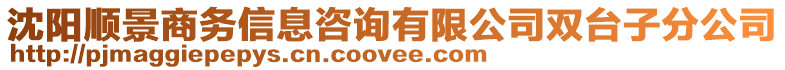 沈阳顺景商务信息咨询有限公司双台子分公司
http://pjmaggiepepys.cn.coovee.com